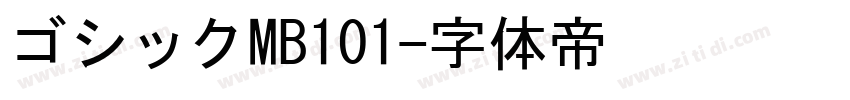 ゴシックMB101-字体帝

www.zitidi.com www.zitidi.com www.zitidi.com www.zitidi.com